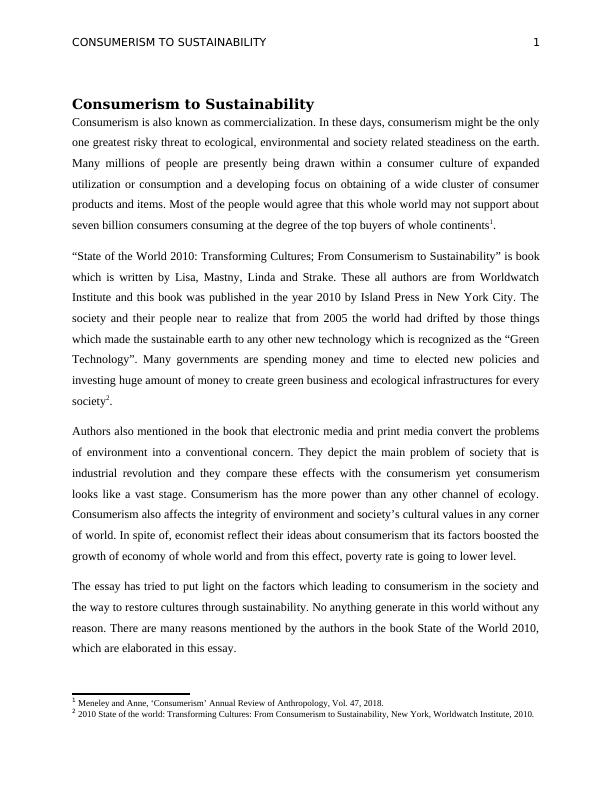 CONSUMERISM TO SUSTAINABILITY 1

Consumerism to Sustainability

Consumerism is also known as commercialization. In these days, consumerism might be the only one greatest risky threat to ecological, environmental and society related steadiness on the earth. Many millions of people are presently being drawn within a consumer culture of expanded utilization or consumption and a developing focus on obtaining of a wide cluster of consumer products and items. Most of the people would agree that this whole world may not support about seven billion consumers consuming at the degree of the top buyers of whole continents$^1$.

“State of the World 2010: Transforming Cultures; From Consumerism to Sustainability” is book which is written by Lisa, Mastny, Linda and Strake. These all authors are from Worldwatch Institute and this book was published in the year 2010 by Island Press in New York City. The society and their people near to realize that from 2005 the world had drifted by those things which made the sustainable earth to any other new technology which is recognized as the “Green Technology”. Many governments are spending money and time to elected new policies and investing huge amount of money to create green business and ecological infrastructures for every society$^2$.

Authors also mentioned in the book that electronic media and print media convert the problems of environment into a conventional concern. They depict the main problem of society that is industrial revolution and they compare these effects with the consumerism yet consumerism looks like a vast stage. Consumerism has the more power than any other channel of ecology. Consumerism also affects the integrity of environment and society’s cultural values in any corner of world. In spite of, economist reflect their ideas about consumerism that its factors boosted the growth of economy of whole world and from this effect, poverty rate is going to lower level.

The essay has tried to put light on the factors which leading to consumerism in the society and the way to restore cultures through sustainability. No anything generate in this world without any reason. There are many reasons mentioned by the authors in the book State of the World 2010, which are elaborated in this essay.

$^1$ Meneley and Anne, ‘Consumerism’ Annual Review of Anthropology, Vol. 47, 2018.
$^2$ 2010 State of the world: Transforming Cultures: From Consumerism to Sustainability, New York, Worldwatch Institute, 2010.